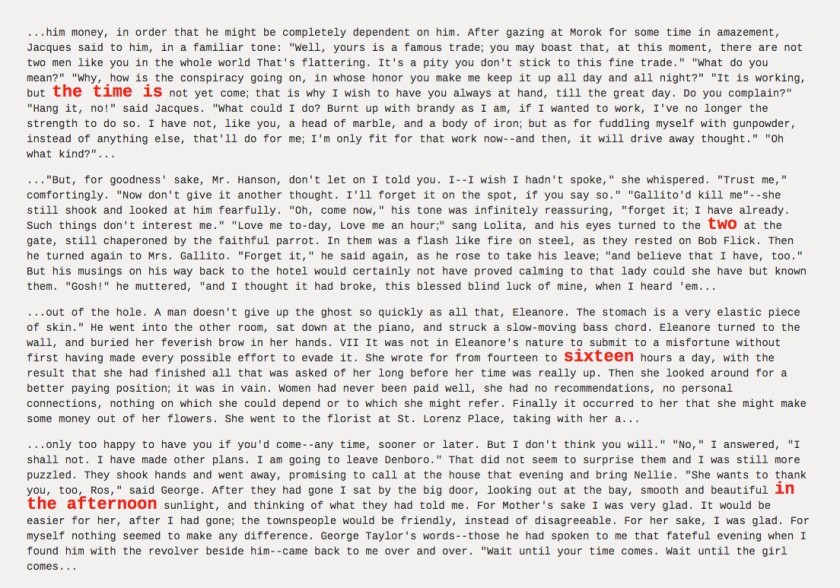 ...him money, in order that he might be completely dependent on him. After gazing at Morok for some time in amazement, Jacques said to him, in a familiar tone: "Well, yours is a famous trade; you may boast that, at this moment, there are not two men like you in the whole world That's flattering. It's a pity you don't stick to this fine trade." "What do you mean?" "Why, how is the conspiracy going on, in whose honor you make me keep it up all day and all night?" "It is working, but the time is not yet come; that is why I wish to have you always at hand, till the great day. Do you complain?" "Hang it, no!" said Jacques. "What could I do? Burnt up with brandy as I am, if I wanted to work, I've no longer the strength to do so. I have not, like you, a head of marble, and a body of iron; but as for fuddling myself with gunpowder, instead of anything else, that'll do for me; I'm only fit for that work now--and then, it will drive away thought." "Oh what kind?"...

..."But, for goodness' sake, Mr. Hanson, don't let on I told you. I--I wish I hadn't spoke," she whispered. "Trust me," comfortingly. "Now don't give it another thought. I'll forget it on the spot, if you say so." "Gallito'd kill me"--she still shook and looked at him fearfully. "Oh, come now," his tone was infinitely reassuring, "forget it; I have already. Such things don't interest me." "Love me to-day, Love me an hour;" sang Lolita, and his eyes turned to the two at the gate, still chaperoned by the faithful parrot. In them was a flash like fire on steel, as they rested on Bob Flick. Then he turned again to Mrs. Gallito. "Forget it," he said again, as he rose to take his leave; "and believe that I have, too." But his musings on his way back to the hotel would certainly not have proved calming to that lady could she have but known them. "Gosh!" he muttered, "and I thought it had broke, this blessed blind luck of mine, when I heard 'em...

...out of the hole. A man doesn't give up the ghost so quickly as all that, Eleanore. The stomach is a very elastic piece of skin." He went into the other room, sat down at the piano, and struck a slow-moving bass chord. Eleanore turned to the wall, and buried her feverish brow in her hands. VII It was not in Eleanore's nature to submit to a misfortune without first having made every possible effort to evade it. She wrote for from fourteen to sixteen hours a day, with the result that she had finished all that was asked of her long before her time was really up. Then she looked around for a better paying position; it was in vain. Women had never been paid well, she had no recommendations, no personal connections, nothing on which she could depend or to which she might refer. Finally it occurred to her that she might make some money out of her flowers. She went to the florist at St. Lorenz Place, taking with her a...

...only too happy to have you if you'd come--any time, sooner or later. But I don't think you will." "No," I answered, "I shall not. I have made other plans. I am going to leave Denboro." That did not seem to surprise them and I was still more puzzled. They shook hands and went away, promising to call at the house that evening and bring Nellie. "She wants to thank you, too, Ros," said George. After they had gone I sat by the big door, looking out at the bay, smooth and beautiful in the afternoon sunlight, and thinking of what they had told me. For Mother's sake I was very glad. It would be easier for her, after I had gone; the townspeople would be friendly, instead of disagreeable. For her sake, I was glad. For myself nothing seemed to make any difference. George Taylor's words--those he had spoken to me that fateful evening when I found him with the revolver beside him--came back to me over and over. "Wait until your time comes. Wait until the girl comes...